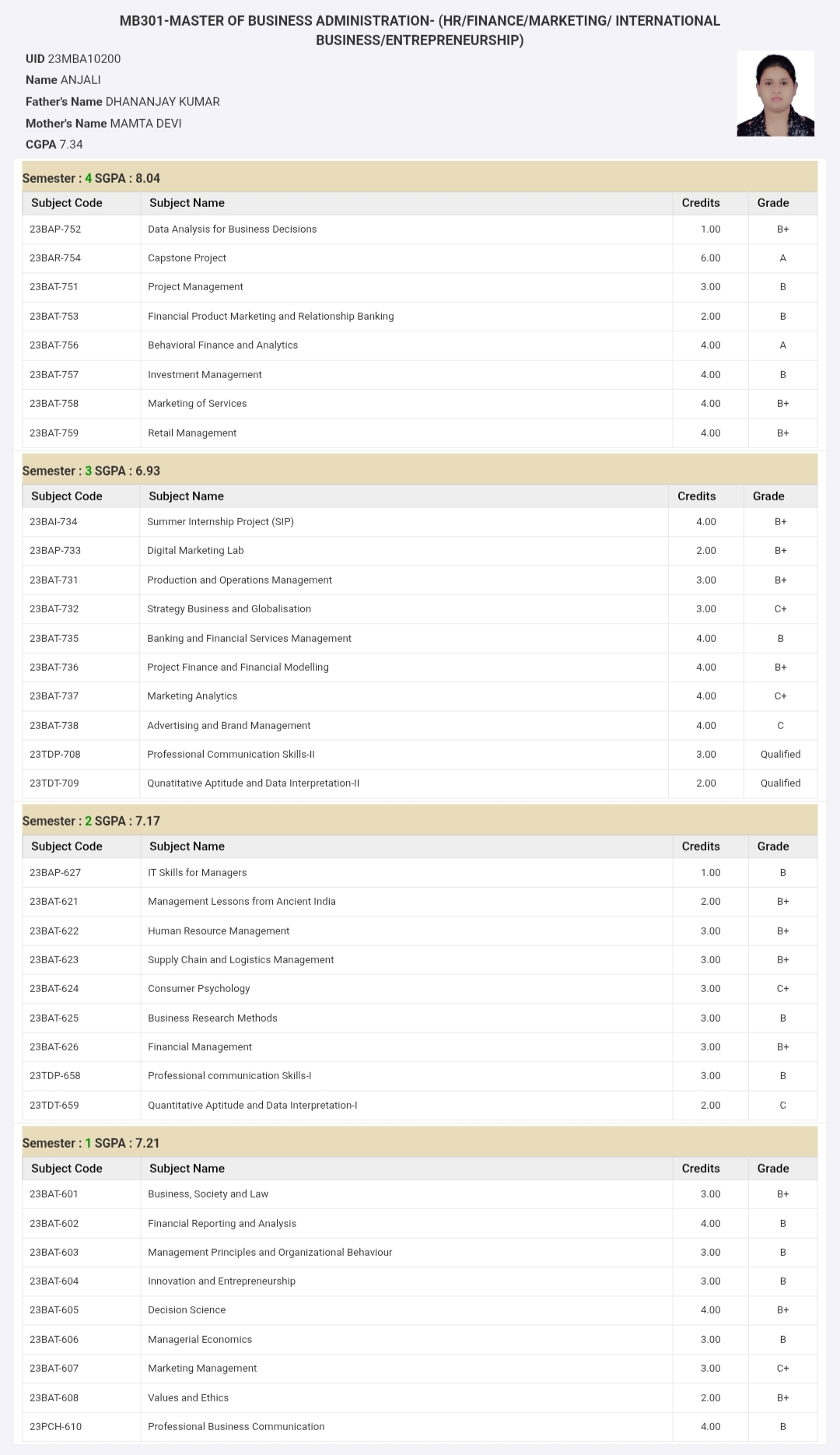 MB301-MASTER OF BUSINESS ADMINISTRATION- (HR/FINANCE/MARKETING/ INTERNATIONAL BUSINESS/ENTREPRENEURSHIP)

UID 23MBA10200
Name ANJALI
Father's Name DHANANJAY KUMAR
Mother's Name MAMTA DEVI
CGPA 7.34

Semester : 4 SGPA : 8.04

| Subject Code | Subject Name | Credits | Grade |
|---|---|---|---|
| 23BAP-752 | Data Analysis for Business Decisions | 1.00 | B+ |
| 23BAR-754 | Capstone Project | 6.00 | A |
| 23BAT-751 | Project Management | 3.00 | B |
| 23BAT-753 | Financial Product Marketing and Relationship Banking | 2.00 | B |
| 23BAT-756 | Behavioral Finance and Analytics | 4.00 | A |
| 23BAT-757 | Investment Management | 4.00 | B |
| 23BAT-758 | Marketing of Services | 4.00 | B+ |
| 23BAT-759 | Retail Management | 4.00 | B+ |

Semester : 3 SGPA : 6.93

| Subject Code | Subject Name | Credits | Grade |
|---|---|---|---|
| 23BAI-734 | Summer Internship Project (SIP) | 4.00 | B+ |
| 23BAP-733 | Digital Marketing Lab | 2.00 | B+ |
| 23BAT-731 | Production and Operations Management | 3.00 | B+ |
| 23BAT-732 | Strategy Business and Globalisation | 3.00 | C+ |
| 23BAT-735 | Banking and Financial Services Management | 4.00 | B |
| 23BAT-736 | Project Finance and Financial Modelling | 4.00 | B+ |
| 23BAT-737 | Marketing Analytics | 4.00 | C+ |
| 23BAT-738 | Advertising and Brand Management | 4.00 | C |
| 23TDP-708 | Professional Communication Skills-II | 3.00 | Qualified |
| 23TDT-709 | Qunatitative Aptitude and Data Interpretation-II | 2.00 | Qualified |

Semester : 2 SGPA : 7.17

| Subject Code | Subject Name | Credits | Grade |
|---|---|---|---|
| 23BAP-627 | IT Skills for Managers | 1.00 | B |
| 23BAT-621 | Management Lessons from Ancient India | 2.00 | B+ |
| 23BAT-622 | Human Resource Management | 3.00 | B+ |
| 23BAT-623 | Supply Chain and Logistics Management | 3.00 | B+ |
| 23BAT-624 | Consumer Psychology | 3.00 | C+ |
| 23BAT-625 | Business Research Methods | 3.00 | B |
| 23BAT-626 | Financial Management | 3.00 | B+ |
| 23TDP-658 | Professional communication Skills-I | 3.00 | B |
| 23TDT-659 | Quantitative Aptitude and Data Interpretation-I | 2.00 | C |

Semester : 1 SGPA : 7.21

| Subject Code | Subject Name | Credits | Grade |
|---|---|---|---|
| 23BAT-601 | Business, Society and Law | 3.00 | B+ |
| 23BAT-602 | Financial Reporting and Analysis | 4.00 | B |
| 23BAT-603 | Management Principles and Organizational Behaviour | 3.00 | B |
| 23BAT-604 | Innovation and Entrepreneurship | 3.00 | B |
| 23BAT-605 | Decision Science | 4.00 | B+ |
| 23BAT-606 | Managerial Economics | 3.00 | B |
| 23BAT-607 | Marketing Management | 3.00 | C+ |
| 23BAT-608 | Values and Ethics | 2.00 | B+ |
| 23PCH-610 | Professional Business Communication | 4.00 | B |